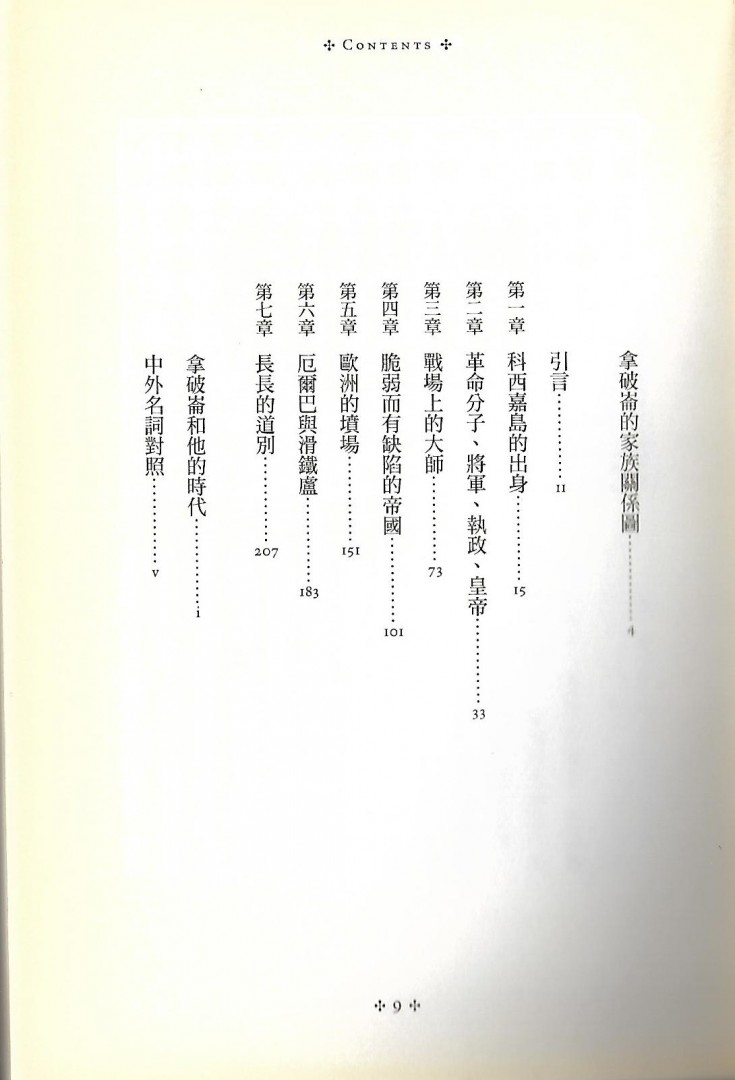 ✣ CONTENTS ✣

拿破崙的家族關係圖…………4

引言…………11

第一章　科西嘉島的出身…………15

第二章　革命分子、將軍、執政、皇帝…………33

第三章　戰場上的大師…………73

第四章　脆弱而有缺陷的帝國…………101

第五章　歐洲的墳場…………151

第六章　厄爾巴與滑鐵盧…………183

第七章　長長的道別…………207

拿破崙和他的時代…………i

中外名詞對照…………v

✣ 9 ✣